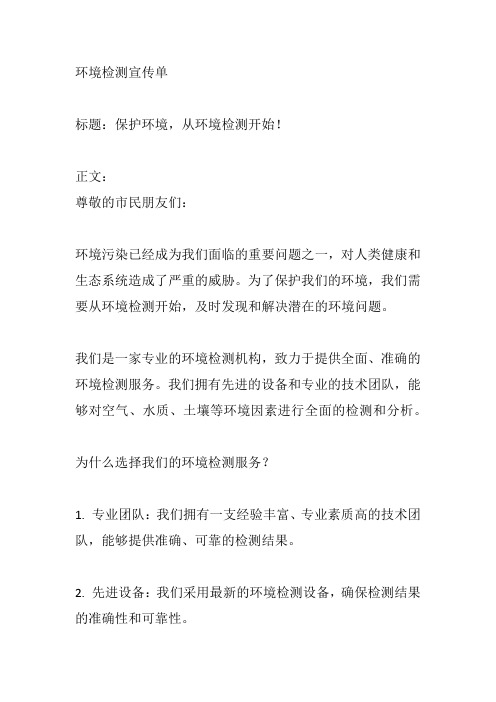 环境检测宣传单

标题：保护环境，从环境检测开始！

正文：
尊敬的市民朋友们：

环境污染已经成为我们面临的重要问题之一，对人类健康和生态系统造成了严重的威胁。为了保护我们的环境，我们需要从环境检测开始，及时发现和解决潜在的环境问题。

我们是一家专业的环境检测机构，致力于提供全面、准确的环境检测服务。我们拥有先进的设备和专业的技术团队，能够对空气、水质、土壤等环境因素进行全面的检测和分析。

为什么选择我们的环境检测服务？

1. 专业团队：我们拥有一支经验丰富、专业素质高的技术团队，能够提供准确、可靠的检测结果。

2. 先进设备：我们采用最新的环境检测设备，确保检测结果的准确性和可靠性。